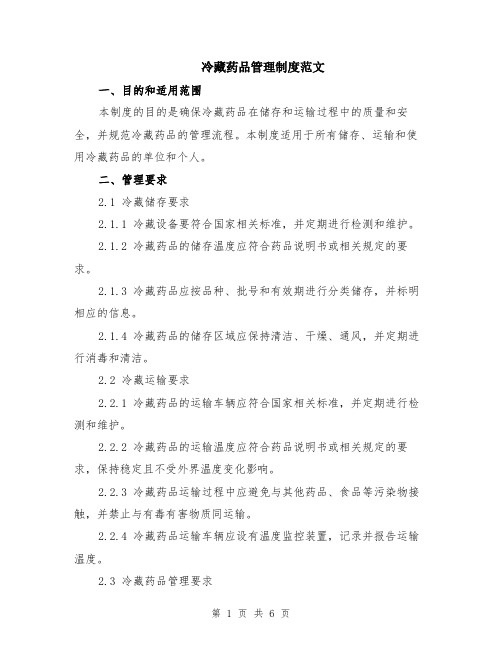 冷藏药品管理制度范文

一、目的和适用范围

本制度的目的是确保冷藏药品在储存和运输过程中的质量和安全，并规范冷藏药品的管理流程。本制度适用于所有储存、运输和使用冷藏药品的单位和个人。

二、管理要求

2.1 冷藏储存要求

2.1.1 冷藏设备要符合国家相关标准，并定期进行检测和维护。

2.1.2 冷藏药品的储存温度应符合药品说明书或相关规定的要求。

2.1.3 冷藏药品应按品种、批号和有效期进行分类储存，并标明相应的信息。

2.1.4 冷藏药品的储存区域应保持清洁、干燥、通风，并定期进行消毒和清洁。

2.2 冷藏运输要求

2.2.1 冷藏药品的运输车辆应符合国家相关标准，并定期进行检测和维护。

2.2.2 冷藏药品的运输温度应符合药品说明书或相关规定的要求，保持稳定且不受外界温度变化影响。

2.2.3 冷藏药品运输过程中应避免与其他药品、食品等污染物接触，并禁止与有毒有害物质同运输。

2.2.4 冷藏药品运输车辆应设有温度监控装置，记录并报告运输温度。

2.3 冷藏药品管理要求

第 1 页 共 6 页